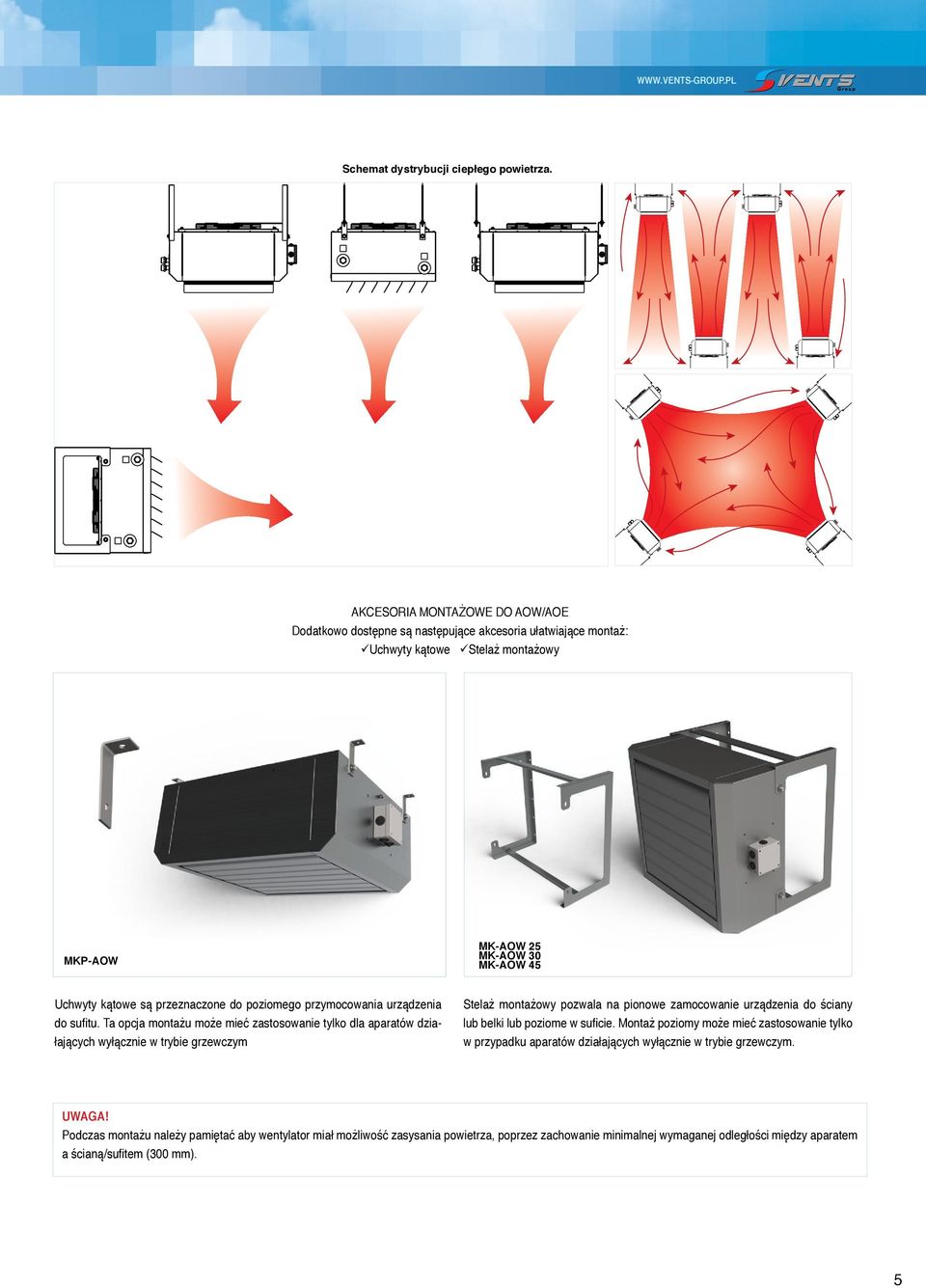 WWW.VENTS-GROUP.PL VENTS Group

Schemat dystrybucji ciepłego powietrza.

AKCESORIA MONTAŻOWE DO AOW/AOE
Dodatkowo dostępne są następujące akcesoria ułatwiające montaż:
✓Uchwyty kątowe ✓Stelaż montażowy

MKP-AOW

MK-AOW 25
MK-AOW 30
MK-AOW 45

Uchwyty kątowe są przeznaczone do poziomego przymocowania urządzenia do sufitu. Ta opcja montażu może mieć zastosowanie tylko dla aparatów działających wyłącznie w trybie grzewczym

Stelaż montażowy pozwala na pionowe zamocowanie urządzenia do ściany lub belki lub poziome w suficie. Montaż poziomy może mieć zastosowanie tylko w przypadku aparatów działających wyłącznie w trybie grzewczym.

UWAGA!
Podczas montażu należy pamiętać aby wentylator miał możliwość zasysania powietrza, poprzez zachowanie minimalnej wymaganej odległości między aparatem a ścianą/sufitem (300 mm).

5